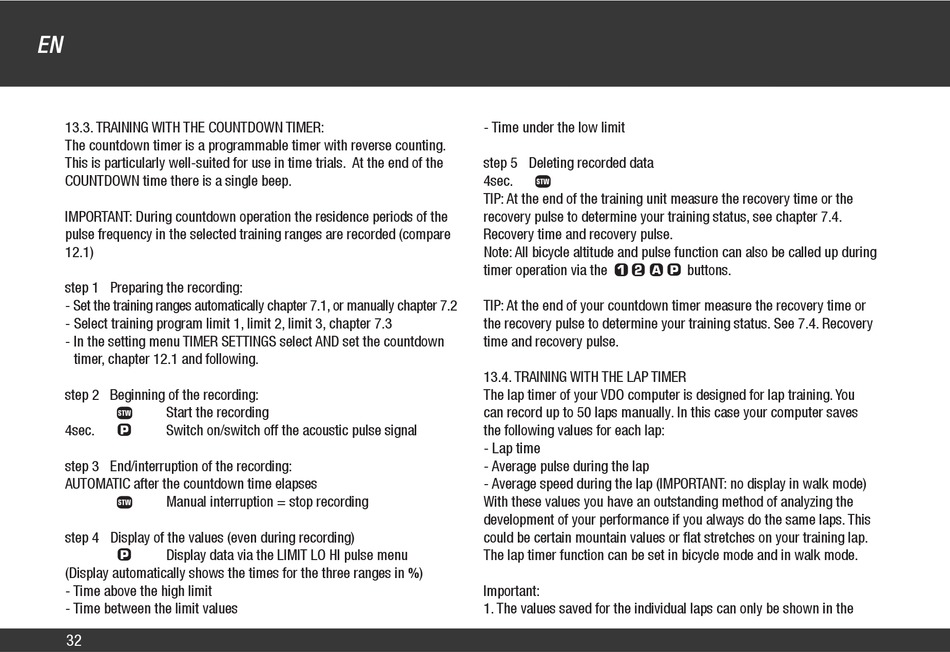 EN

13.3. TRAINING WITH THE COUNTDOWN TIMER:
The countdown timer is a programmable timer with reverse counting. This is particularly well-suited for use in time trials. At the end of the COUNTDOWN time there is a single beep.

IMPORTANT: During countdown operation the residence periods of the pulse frequency in the selected training ranges are recorded (compare 12.1)

step 1 Preparing the recording:
- Set the training ranges automatically chapter 7.1, or manually chapter 7.2
- Select training program limit 1, limit 2, limit 3, chapter 7.3
- In the setting menu TIMER SETTINGS select AND set the countdown timer, chapter 12.1 and following.

step 2 Beginning of the recording:
STW Start the recording
4sec. P Switch on/switch off the acoustic pulse signal

step 3 End/interruption of the recording:
AUTOMATIC after the countdown time elapses
STW Manual interruption = stop recording

step 4 Display of the values (even during recording)
P Display data via the LIMIT LO HI pulse menu
(Display automatically shows the times for the three ranges in %)
- Time above the high limit
- Time between the limit values
- Time under the low limit

step 5 Deleting recorded data
4sec. STW
TIP: At the end of the training unit measure the recovery time or the recovery pulse to determine your training status, see chapter 7.4. Recovery time and recovery pulse.
Note: All bicycle altitude and pulse function can also be called up during timer operation via the 1 2 A P buttons.

TIP: At the end of your countdown timer measure the recovery time or the recovery pulse to determine your training status. See 7.4. Recovery time and recovery pulse.

13.4. TRAINING WITH THE LAP TIMER
The lap timer of your VDO computer is designed for lap training. You can record up to 50 laps manually. In this case your computer saves the following values for each lap:
- Lap time
- Average pulse during the lap
- Average speed during the lap (IMPORTANT: no display in walk mode)
With these values you have an outstanding method of analyzing the development of your performance if you always do the same laps. This could be certain mountain values or flat stretches on your training lap. The lap timer function can be set in bicycle mode and in walk mode.

Important:
1. The values saved for the individual laps can only be shown in the

32